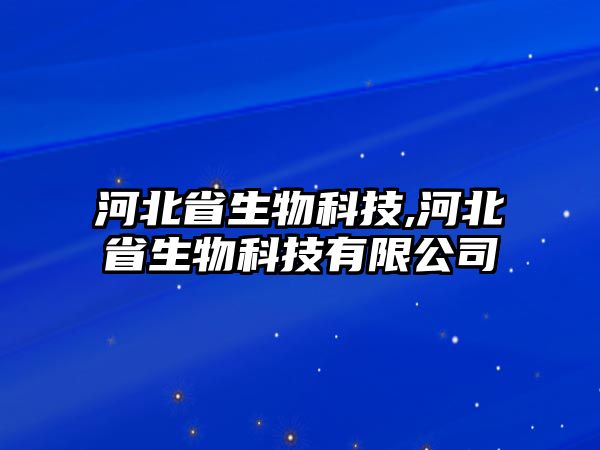 河北省生物科技,河北省生物科技有限公司